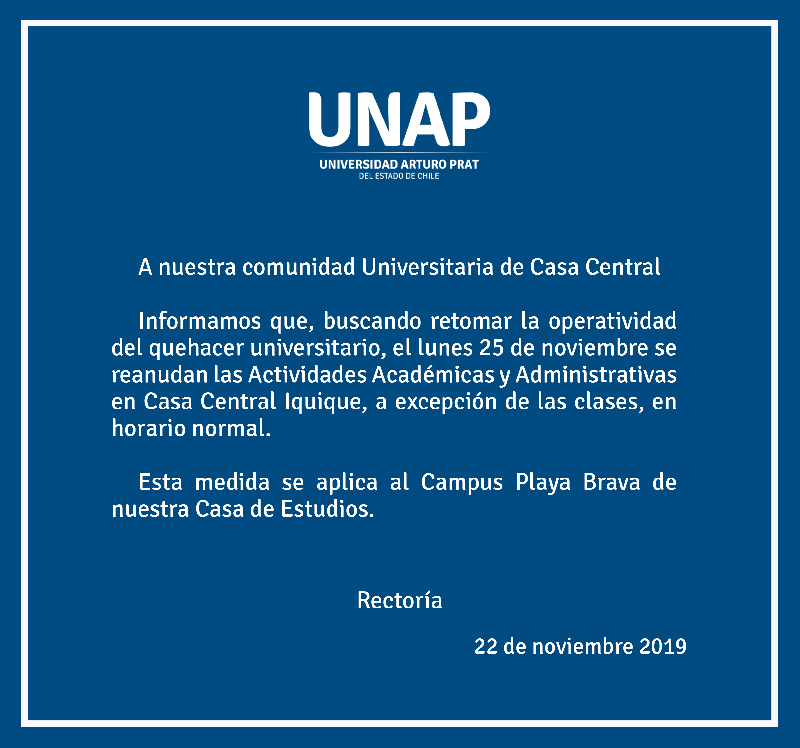 UNAP
UNIVERSIDAD ARTURO PRAT
DEL ESTADO DE CHILE

A nuestra comunidad Universitaria de Casa Central

Informamos que, buscando retomar la operatividad del quehacer universitario, el lunes 25 de noviembre se reanudan las Actividades Académicas y Administrativas en Casa Central Iquique, a excepción de las clases, en horario normal.

Esta medida se aplica al Campus Playa Brava de nuestra Casa de Estudios.

Rectoría

22 de noviembre 2019